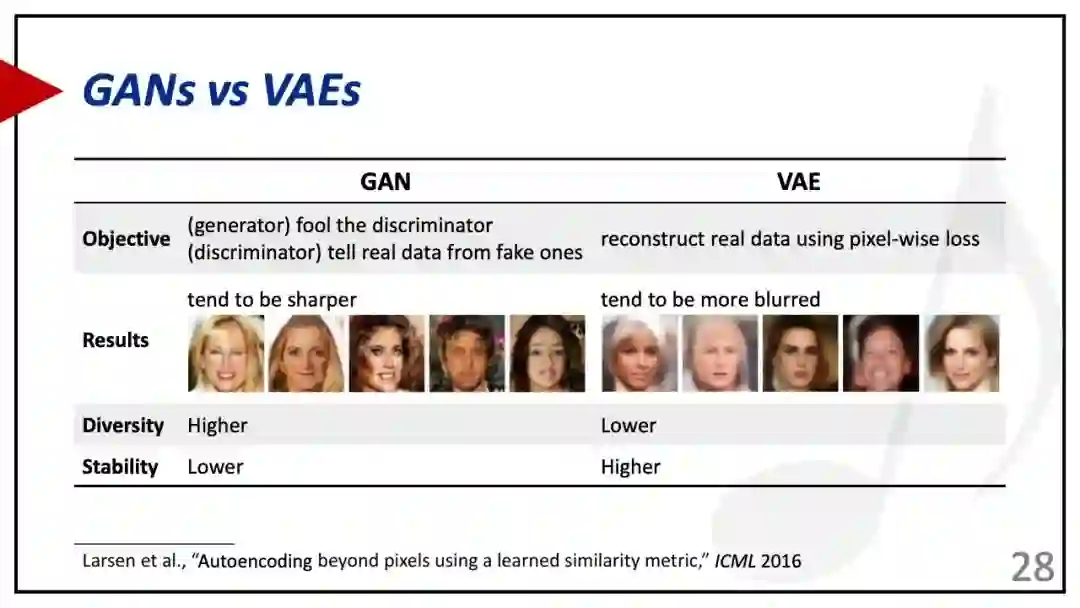 GANs vs VAEs

|  | GAN | VAE |
|---|---|---|
| Objective | (generator) fool the discriminator (discriminator) tell real data from fake ones | reconstruct real data using pixel-wise loss |
| Results | tend to be sharper | tend to be more blurred |
| Diversity | Higher | Lower |
| Stability | Lower | Higher |

Larsen et al., "Autoencoding beyond pixels using a learned similarity metric," ICML 2016

28